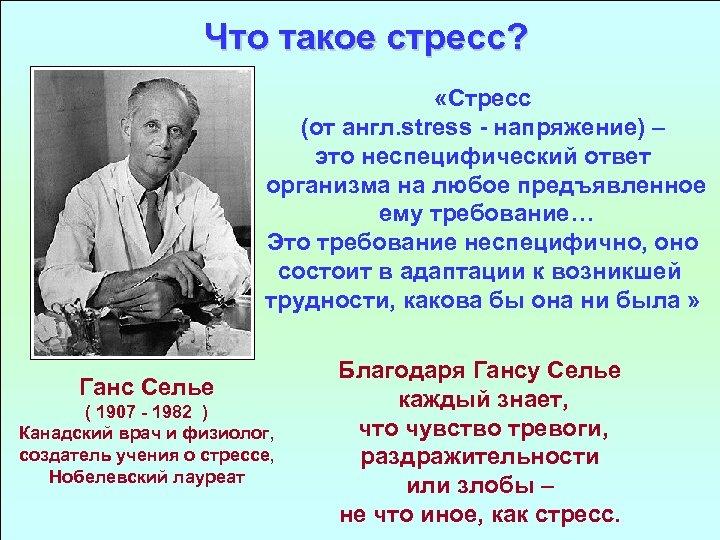 Что такое стресс?

«Стресс (от англ.stress - напряжение) – это неспецифический ответ организма на любое предъявленное ему требование…
Это требование неспецифично, оно состоит в адаптации к возникшей трудности, какова бы она ни была »

Ганс Селье
( 1907 - 1982 )
Канадский врач и физиолог, создатель учения о стрессе, Нобелевский лауреат

Благодаря Гансу Селье каждый знает, что чувство тревоги, раздражительности или злобы – не что иное, как стресс.